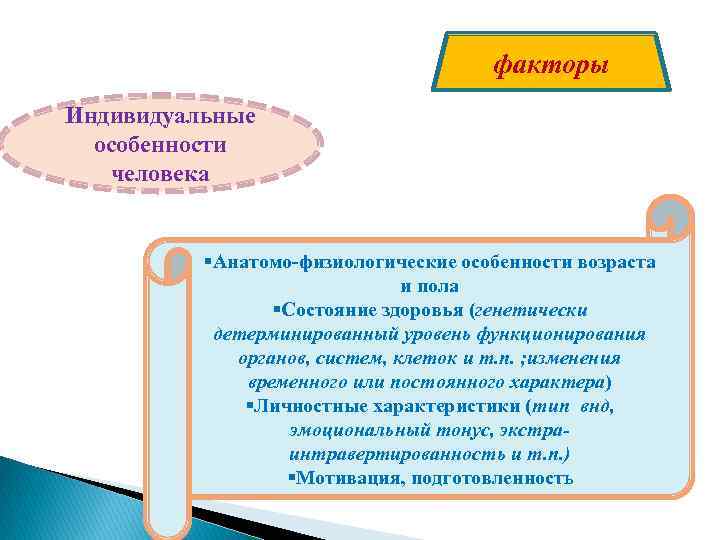 факторы

Индивидуальные особенности человека

▪Анатомо-физиологические особенности возраста и пола
▪Состояние здоровья (генетически детерминированный уровень функционирования органов, систем, клеток и т.п. ;изменения временного или постоянного характера)
▪Личностные характеристики (тип внд, эмоциональный тонус, экстра-интравертированность и т.п.)
▪Мотивация, подготовленность